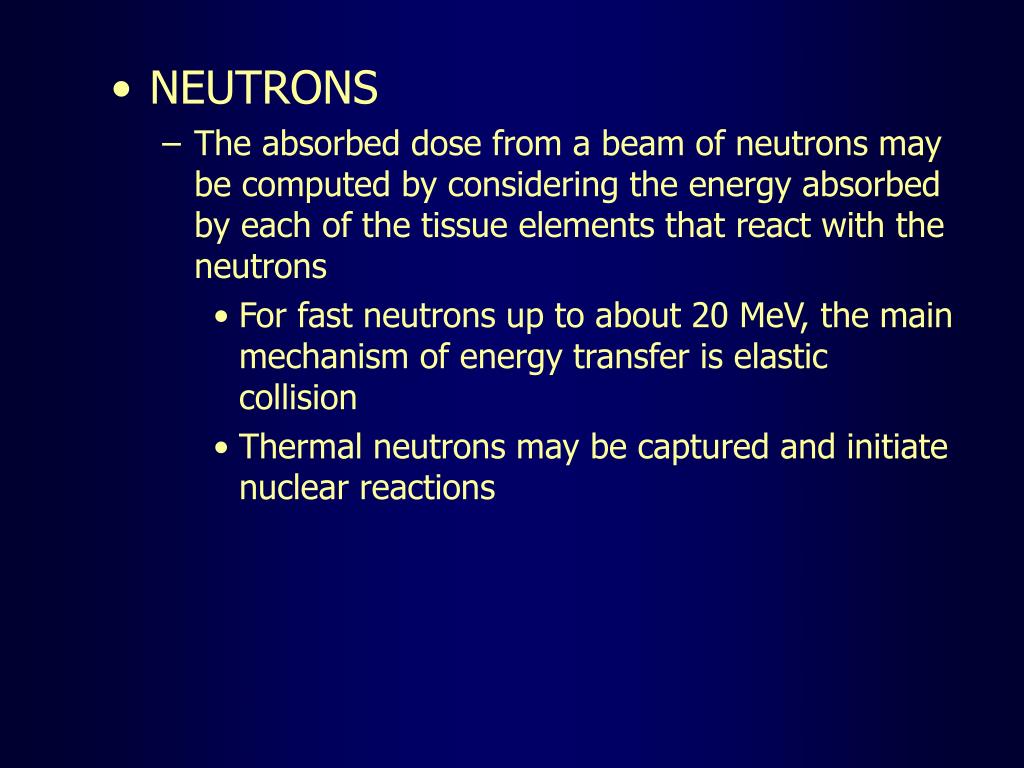 • NEUTRONS

– The absorbed dose from a beam of neutrons may be computed by considering the energy absorbed by each of the tissue elements that react with the neutrons

• For fast neutrons up to about 20 MeV, the main mechanism of energy transfer is elastic collision

• Thermal neutrons may be captured and initiate nuclear reactions